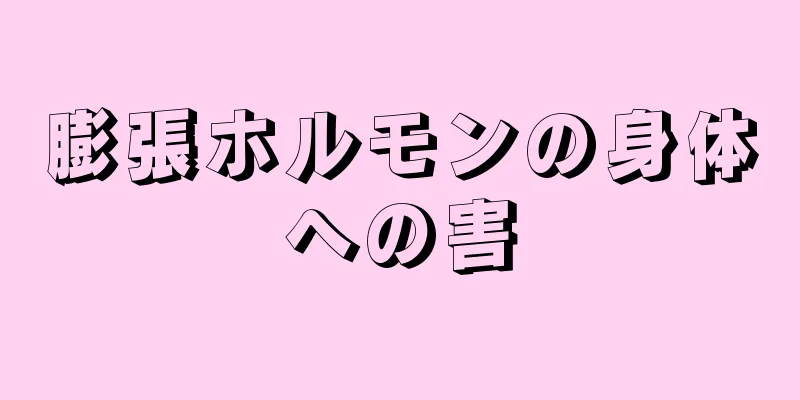 膨張ホルモンの身体への害